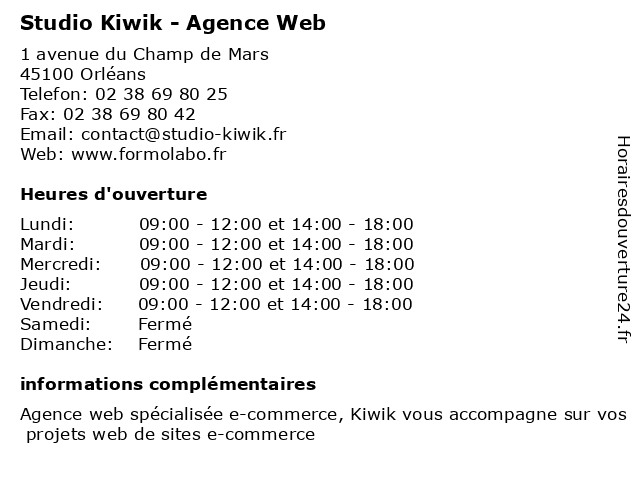 Studio Kiwik - Agence Web

1 avenue du Champ de Mars
45100 Orléans
Telefon: 02 38 69 80 25
Fax: 02 38 69 80 42
Email: contact@studio-kiwik.fr
Web: www.formolabo.fr

Heures d'ouverture

| | |
|---|---|
| Lundi: | 09:00 - 12:00 et 14:00 - 18:00 |
| Mardi: | 09:00 - 12:00 et 14:00 - 18:00 |
| Mercredi: | 09:00 - 12:00 et 14:00 - 18:00 |
| Jeudi: | 09:00 - 12:00 et 14:00 - 18:00 |
| Vendredi: | 09:00 - 12:00 et 14:00 - 18:00 |
| Samedi: | Fermé |
| Dimanche: | Fermé |

informations complémentaires

Agence web spécialisée e-commerce, Kiwik vous accompagne sur vos projets web de sites e-commerce

Horairesdouverture24.fr